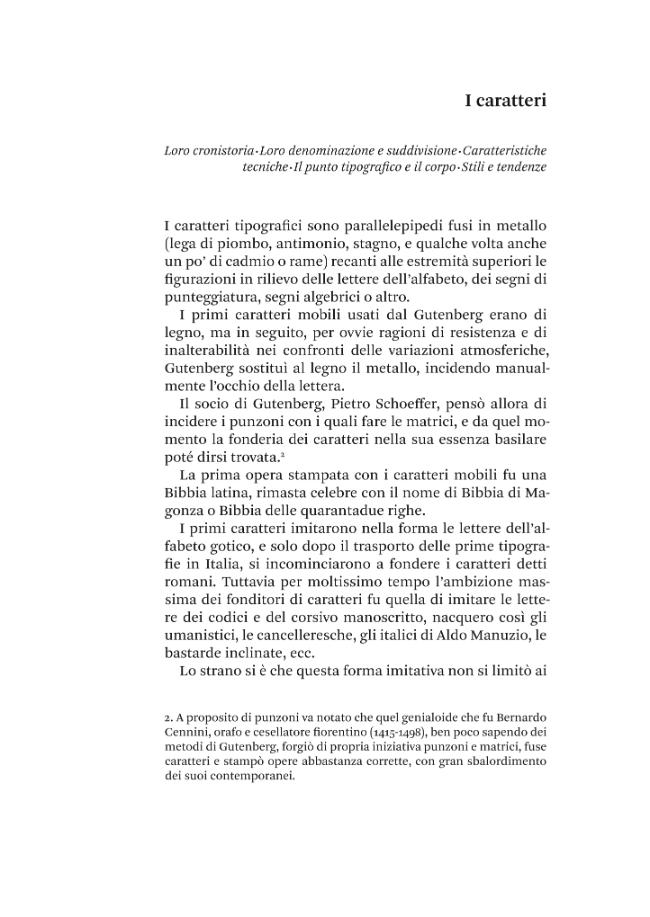 I caratteri

Loro cronistoria·Loro denominazione e suddivisione·Caratteristiche tecniche·Il punto tipografico e il corpo·Stili e tendenze

I caratteri tipografici sono parallelepipedi fusi in metallo (lega di piombo, antimonio, stagno, e qualche volta anche un po' di cadmio o rame) recanti alle estremità superiori le figurazioni in rilievo delle lettere dell'alfabeto, dei segni di punteggiatura, segni algebrici o altro.

I primi caratteri mobili usati dal Gutenberg erano di legno, ma in seguito, per ovvie ragioni di resistenza e di inalterabilità nei confronti delle variazioni atmosferiche, Gutenberg sostituì al legno il metallo, incidendo manualmente l'occhio della lettera.

Il socio di Gutenberg, Pietro Schoeffer, pensò allora di incidere i punzoni con i quali fare le matrici, e da quel momento la fonderia dei caratteri nella sua essenza basilare poté dirsi trovata.$^{2}$

La prima opera stampata con i caratteri mobili fu una Bibbia latina, rimasta celebre con il nome di Bibbia di Magonza o Bibbia delle quarantadue righe.

I primi caratteri imitarono nella forma le lettere dell'alfabeto gotico, e solo dopo il trasporto delle prime tipografie in Italia, si incominciarono a fondere i caratteri detti romani. Tuttavia per moltissimo tempo l'ambizione massima dei fonditori di caratteri fu quella di imitare le lettere dei codici e del corsivo manoscritto, nacquero così gli umanistici, le cancelleresche, gli italici di Aldo Manuzio, le bastarde inclinate, ecc.

Lo strano si è che questa forma imitativa non si limitò ai

2. A proposito di punzoni va notato che quel genialoide che fu Bernardo Cennini, orafo e cesellatore fiorentino (1415-1498), ben poco sapendo dei metodi di Gutenberg, forgiò di propria iniziativa punzoni e matrici, fuse caratteri e stampò opere abbastanza corrette, con gran sbalordimento dei suoi contemporanei.